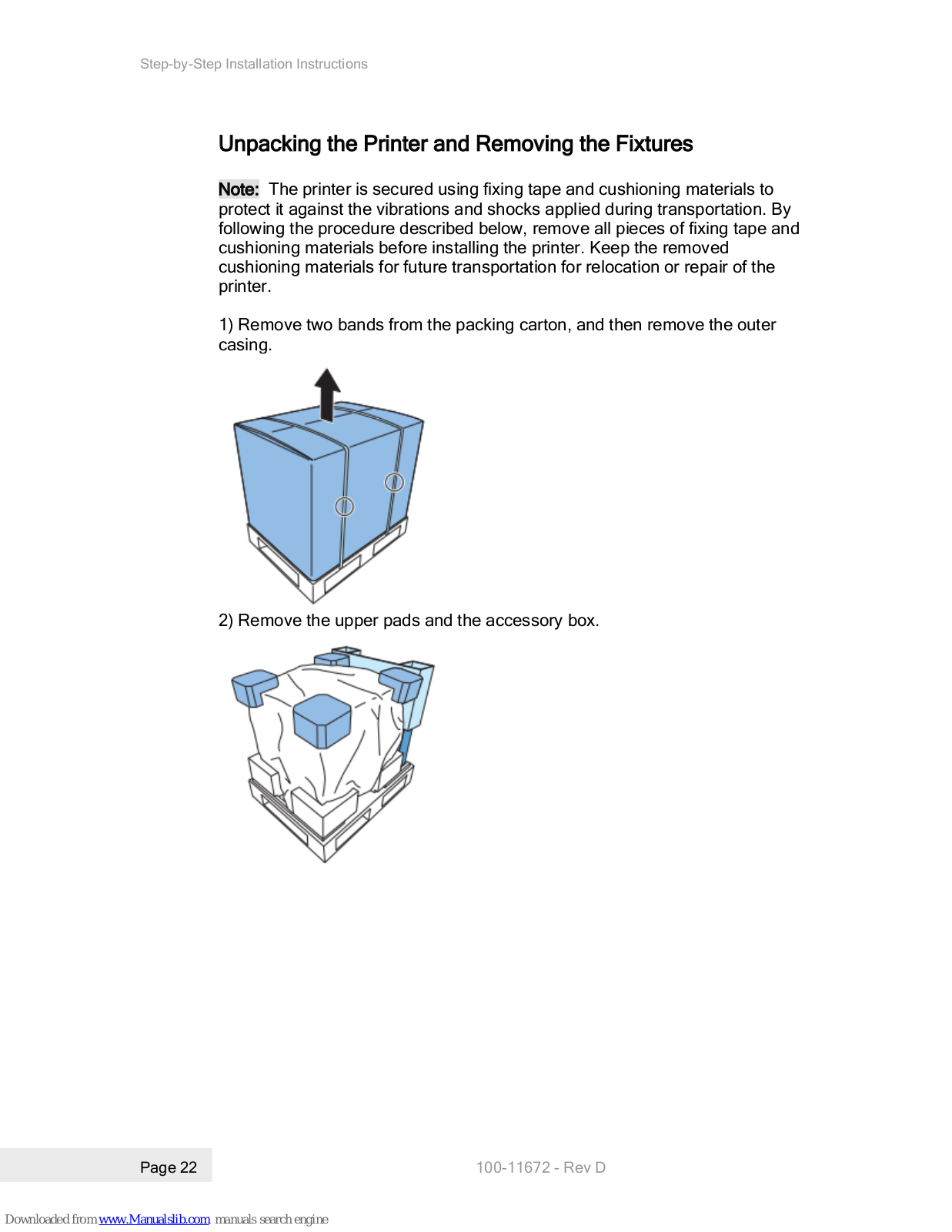 Step-by-Step Installation Instructions

Unpacking the Printer and Removing the Fixtures

Note: The printer is secured using fixing tape and cushioning materials to protect it against the vibrations and shocks applied during transportation. By following the procedure described below, remove all pieces of fixing tape and cushioning materials before installing the printer. Keep the removed cushioning materials for future transportation for relocation or repair of the printer.

1) Remove two bands from the packing carton, and then remove the outer casing.

2) Remove the upper pads and the accessory box.

Page 22

100-11672 - Rev D

Downloaded from www.Manualslib.com manuals search engine